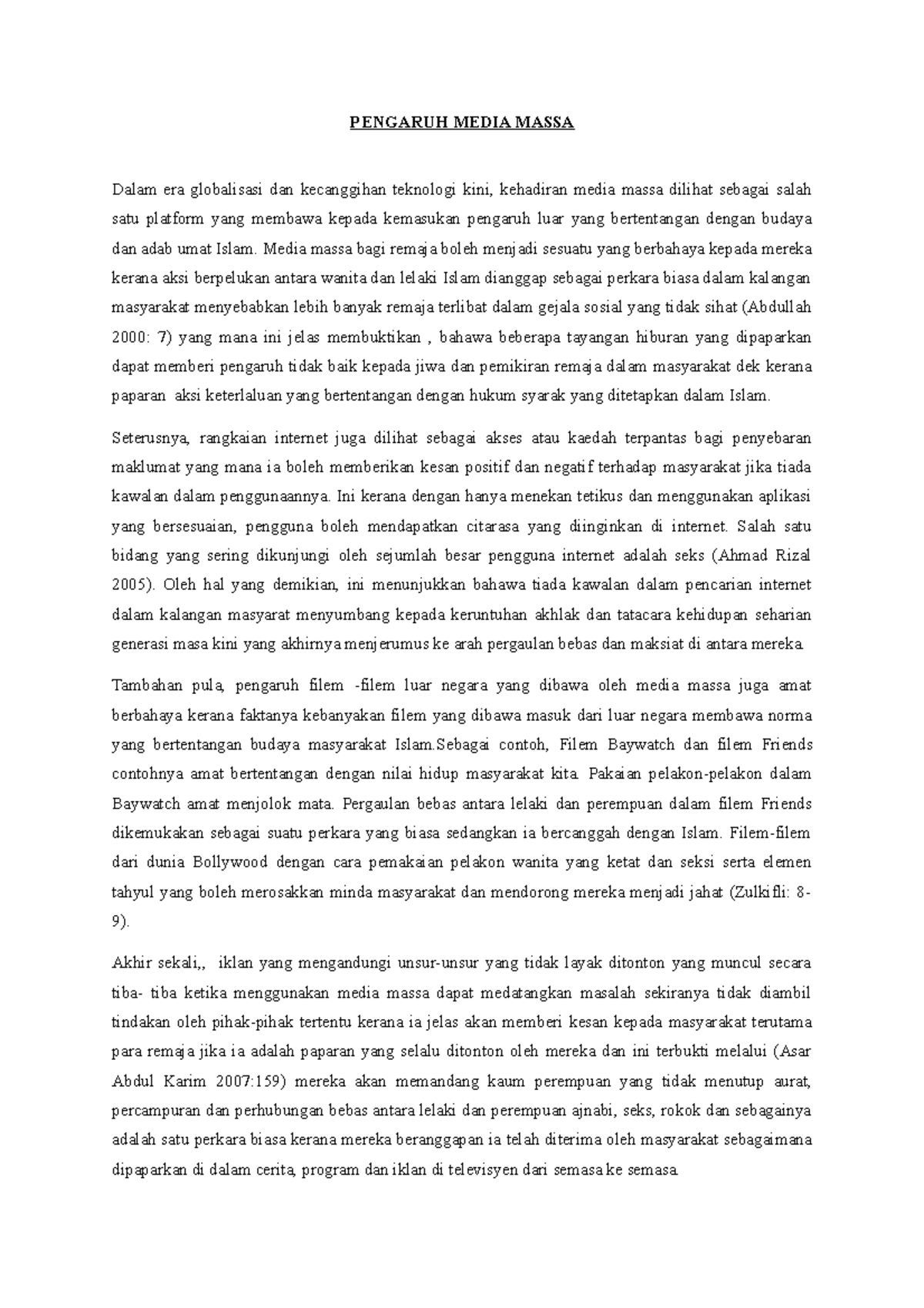 PENGARUH MEDIA MASSA

Dalam era globalisasi dan kecanggihan teknologi kini, kehadiran media massa dilihat sebagai salah satu platform yang membawa kepada kemasukan pengaruh luar yang bertentangan dengan budaya dan adab umat Islam. Media massa bagi remaja boleh menjadi sesuatu yang berbahaya kepada mereka kerana aksi berpelukan antara wanita dan lelaki Islam dianggap sebagai perkara biasa dalam kalangan masyarakat menyebabkan lebih banyak remaja terlibat dalam gejala sosial yang tidak sihat (Abdullah 2000: 7) yang mana ini jelas membuktikan , bahawa beberapa tayangan hiburan yang dipaparkan dapat memberi pengaruh tidak baik kepada jiwa dan pemikiran remaja dalam masyarakat dek kerana paparan aksi keterlaluan yang bertentangan dengan hukum syarak yang ditetapkan dalam Islam.

Seterusnya, rangkaian internet juga dilihat sebagai akses atau kaedah terpantas bagi penyebaran maklumat yang mana ia boleh memberikan kesan positif dan negatif terhadap masyarakat jika tiada kawalan dalam penggunaannya. Ini kerana dengan hanya menekan tetikus dan menggunakan aplikasi yang bersesuaian, pengguna boleh mendapatkan citarasa yang diinginkan di internet. Salah satu bidang yang sering dikunjungi oleh sejumlah besar pengguna internet adalah seks (Ahmad Rizal 2005). Oleh hal yang demikian, ini menunjukkan bahawa tiada kawalan dalam pencarian internet dalam kalangan masyarat menyumbang kepada keruntuhan akhlak dan tatacara kehidupan seharian generasi masa kini yang akhirnya menjerumus ke arah pergaulan bebas dan maksiat di antara mereka.

Tambahan pula, pengaruh filem -filem luar negara yang dibawa oleh media massa juga amat berbahaya kerana faktanya kebanyakan filem yang dibawa masuk dari luar negara membawa norma yang bertentangan budaya masyarakat Islam.Sebagai contoh, Filem Baywatch dan filem Friends contohnya amat bertentangan dengan nilai hidup masyarakat kita. Pakaian pelakon-pelakon dalam Baywatch amat menjolok mata. Pergaulan bebas antara lelaki dan perempuan dalam filem Friends dikemukakan sebagai suatu perkara yang biasa sedangkan ia bercanggah dengan Islam. Filem-filem dari dunia Bollywood dengan cara pemakaian pelakon wanita yang ketat dan seksi serta elemen tahyul yang boleh merosakkan minda masyarakat dan mendorong mereka menjadi jahat (Zulkifli: 8-9).

Akhir sekali,, iklan yang mengandungi unsur-unsur yang tidak layak ditonton yang muncul secara tiba- tiba ketika menggunakan media massa dapat medatangkan masalah sekiranya tidak diambil tindakan oleh pihak-pihak tertentu kerana ia jelas akan memberi kesan kepada masyarakat terutama para remaja jika ia adalah paparan yang selalu ditonton oleh mereka dan ini terbukti melalui (Asar Abdul Karim 2007:159) mereka akan memandang kaum perempuan yang tidak menutup aurat, percampuran dan perhubungan bebas antara lelaki dan perempuan ajnabi, seks, rokok dan sebagainya adalah satu perkara biasa kerana mereka beranggapan ia telah diterima oleh masyarakat sebagaimana dipaparkan di dalam cerita, program dan iklan di televisyen dari semasa ke semasa.